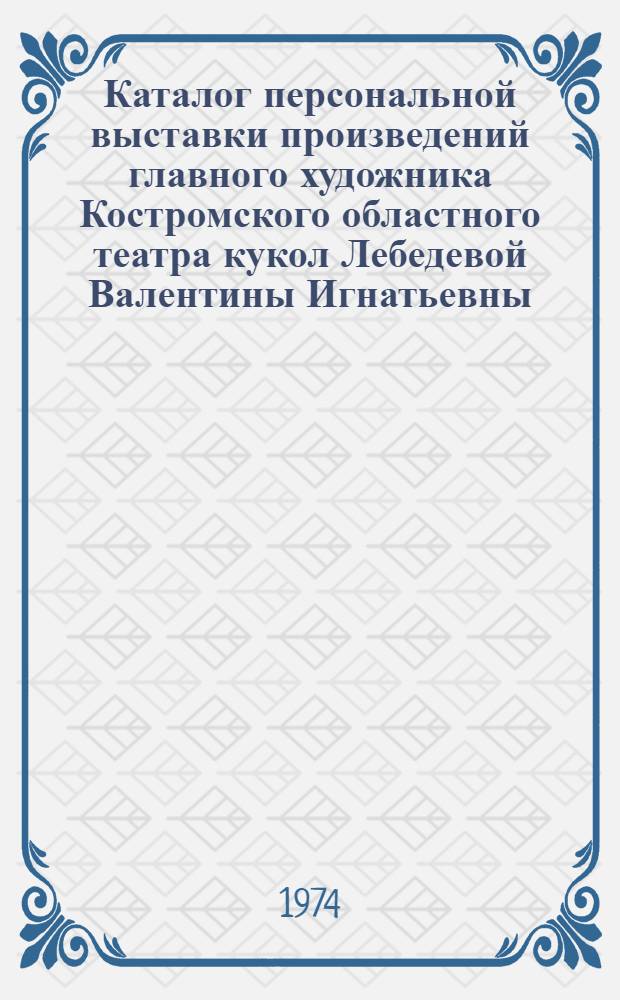 Каталог персональной выставки произведений главного художника Костромского областного театра кукол Лебедевой Валентины Игнатьевны

1974